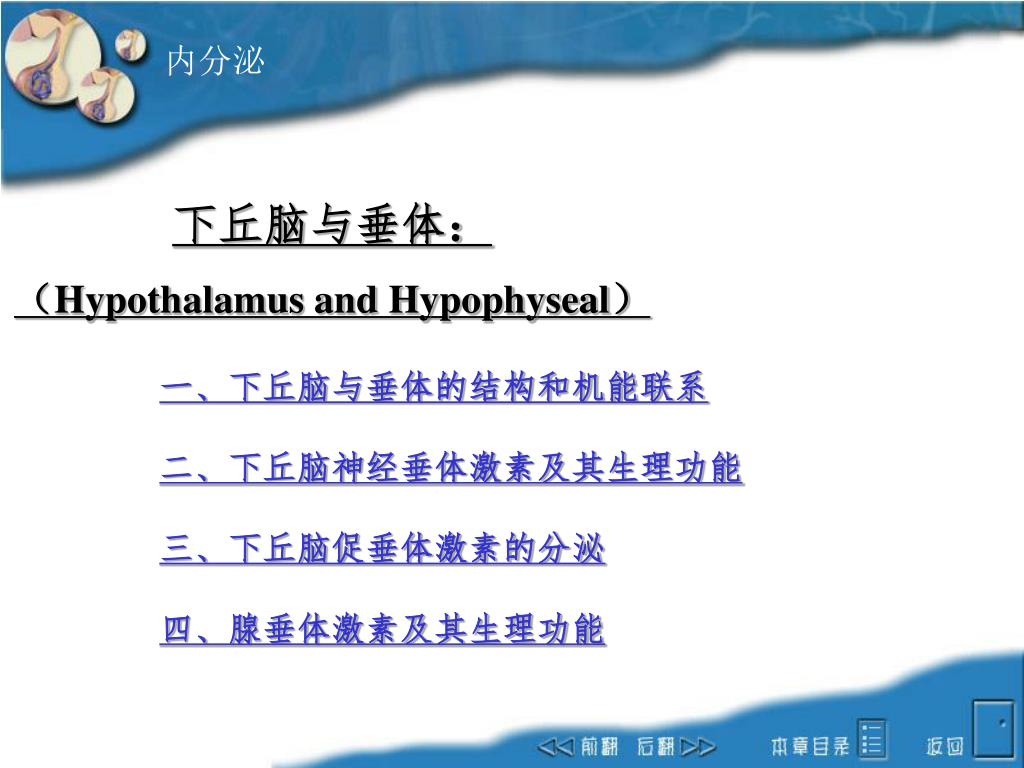 内分泌

下丘脑与垂体：

（Hypothalamus and Hypophyseal）

一、下丘脑与垂体的结构和机能联系

二、下丘脑神经垂体激素及其生理功能

三、下丘脑促垂体激素的分泌

四、腺垂体激素及其生理功能

前翻 后翻 本章目录 返回